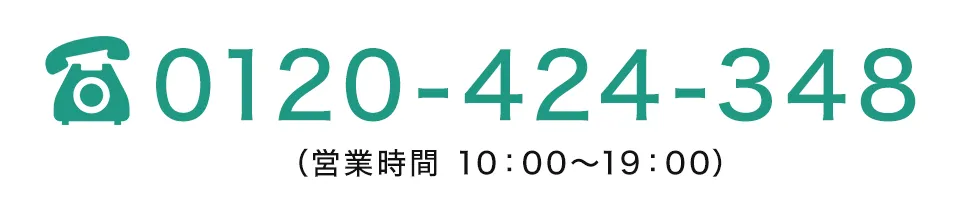 0120-424-348

(営業時間 10：00〜19：00)